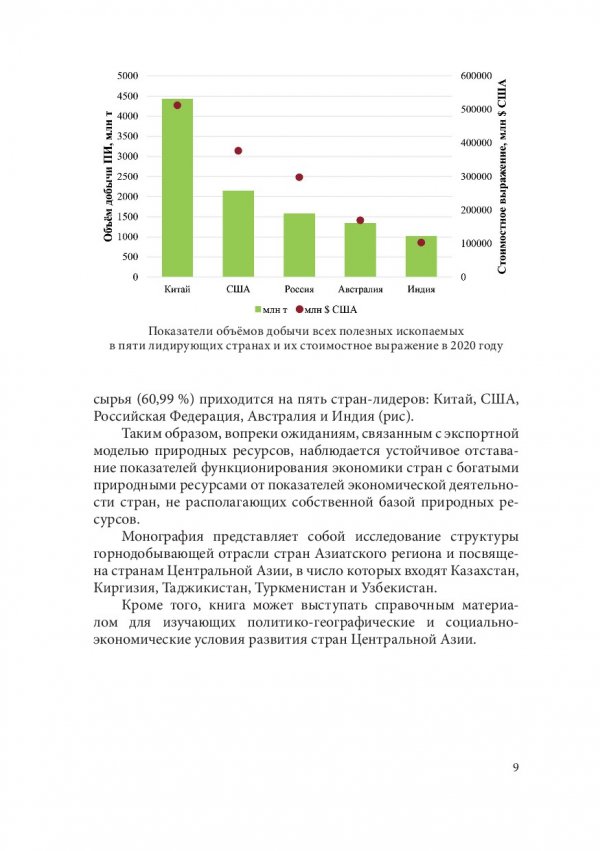 5000
4500
4000
3500
3000
2500
2000
1500
1000
500
0

Объём добычи ПИ, млн т

600000
500000
400000
300000
200000
100000
0

Стоимостное выражение, млн $ США

Китай США Россия Австралия Индия

млн т млн $ США

Показатели объёмов добычи всех полезных ископаемых в пяти лидирующих странах и их стоимостное выражение в 2020 году

сырья (60,99 %) приходится на пять стран-лидеров: Китай, США, Российская Федерация, Австралия и Индия (рис).

Таким образом, вопреки ожиданиям, связанным с экспортной моделью природных ресурсов, наблюдается устойчивое отставание показателей функционирования экономики стран с богатыми природными ресурсами от показателей экономической деятельности стран, не располагающих собственной базой природных ресурсов.

Монография представляет собой исследование структуры горнодобывающей отрасли стран Азиатского региона и посвящена странам Центральной Азии, в число которых входят Казахстан, Киргизия, Таджикистан, Туркменистан и Узбекистан.

Кроме того, книга может выступать справочным материалом для изучающих политико-географические и социально-экономические условия развития стран Центральной Азии.

9